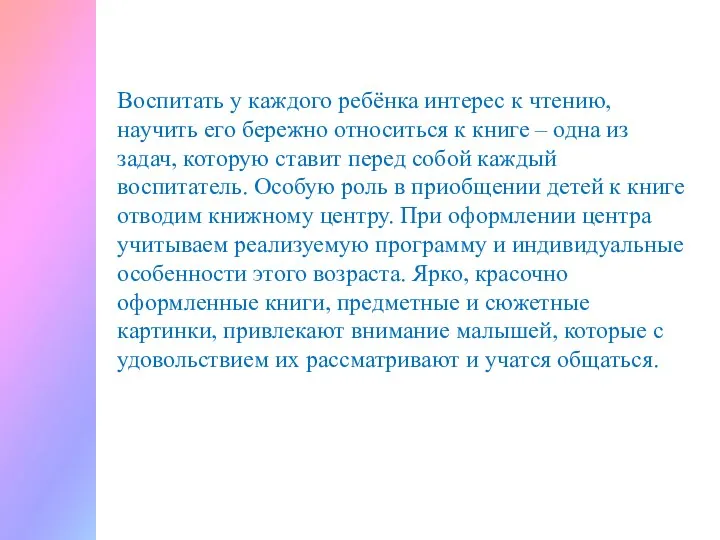 Воспитать у каждого ребёнка интерес к чтению, научить его бережно относиться к книге – одна из задач, которую ставит перед собой каждый воспитатель. Особую роль в приобщении детей к книге отводим книжному центру. При оформлении центра учитываем реализуемую программу и индивидуальные особенности этого возраста. Ярко, красочно оформленные книги, предметные и сюжетные картинки, привлекают внимание малышей, которые с удовольствием их рассматривают и учатся общаться.